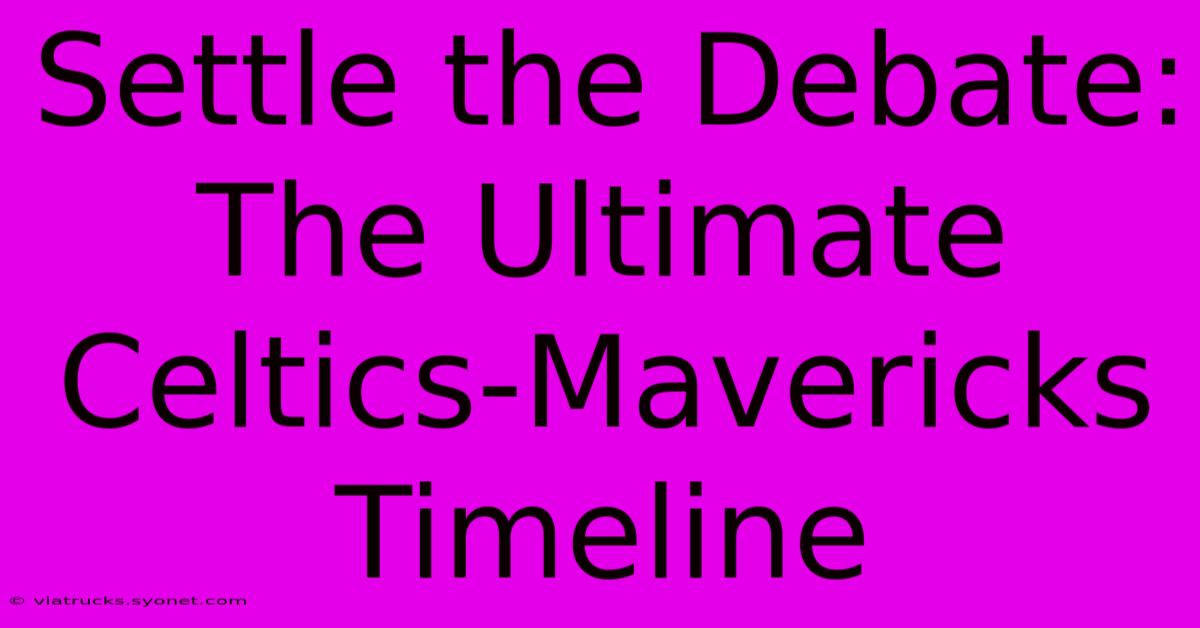 Settle the Debate: The Ultimate Celtics-Mavericks Timeline

© viatrucks.syonet.com